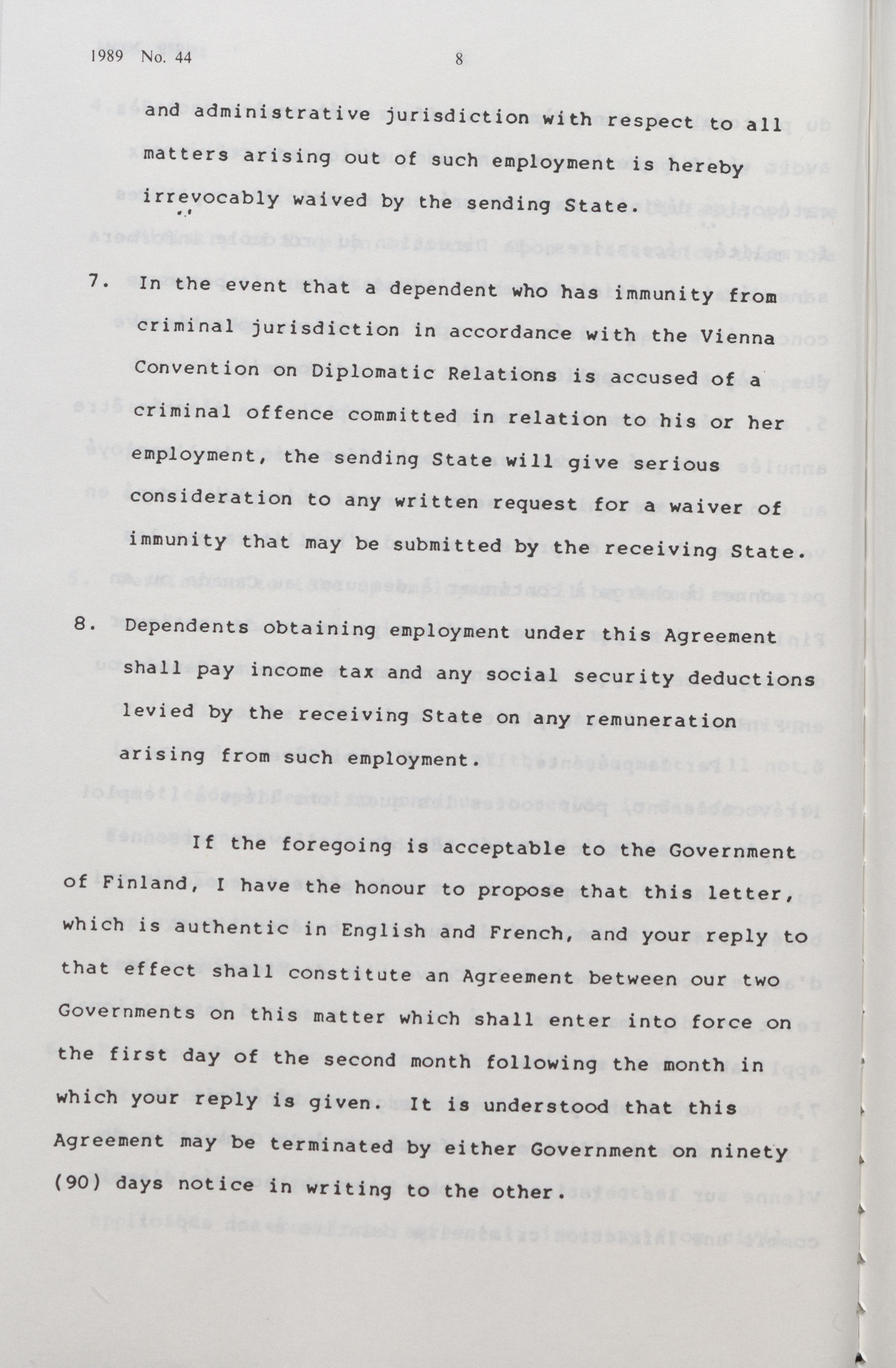 1989 No. 44 8

and administrative jurisdiction with respect to all matters arising out of such employment is hereby irrevocably waived by the sending State.

7. In the event that a dependent who has immunity from criminal jurisdiction in accordance with the Vienna Convention on Diplomatic Relations is accused of a criminal offence committed in relation to his or her employment, the sending State will give serious consideration to any written request for a waiver of immunity that may be submitted by the receiving State.

8. Dependents obtaining employment under this Agreement shall pay income tax and any social security deductions levied by the receiving State on any remuneration arising from such employment.

If the foregoing is acceptable to the Government of Finland, I have the honour to propose that this letter, which is authentic in English and French, and your reply to that effect shall constitute an Agreement between our two Governments on this matter which shall enter into force on the first day of the second month following the month in which your reply is given. It is understood that this Agreement may be terminated by either Government on ninety (90) days notice in writing to the other.